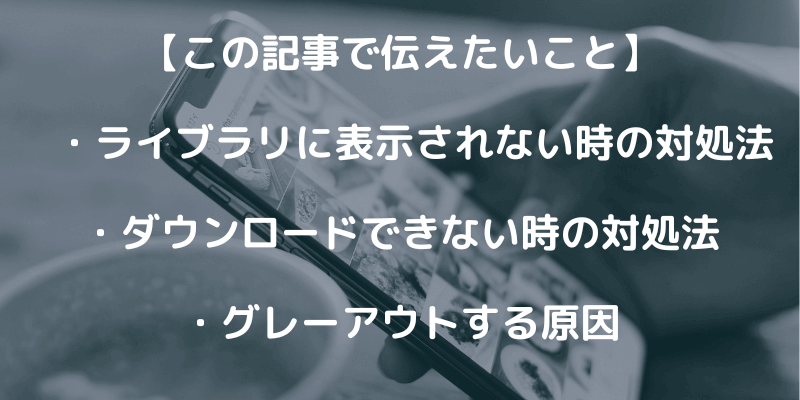 【この記事で伝えたいこと】

・ライブラリに表示されない時の対処法

・ダウンロードできない時の対処法

・グレーアウトする原因